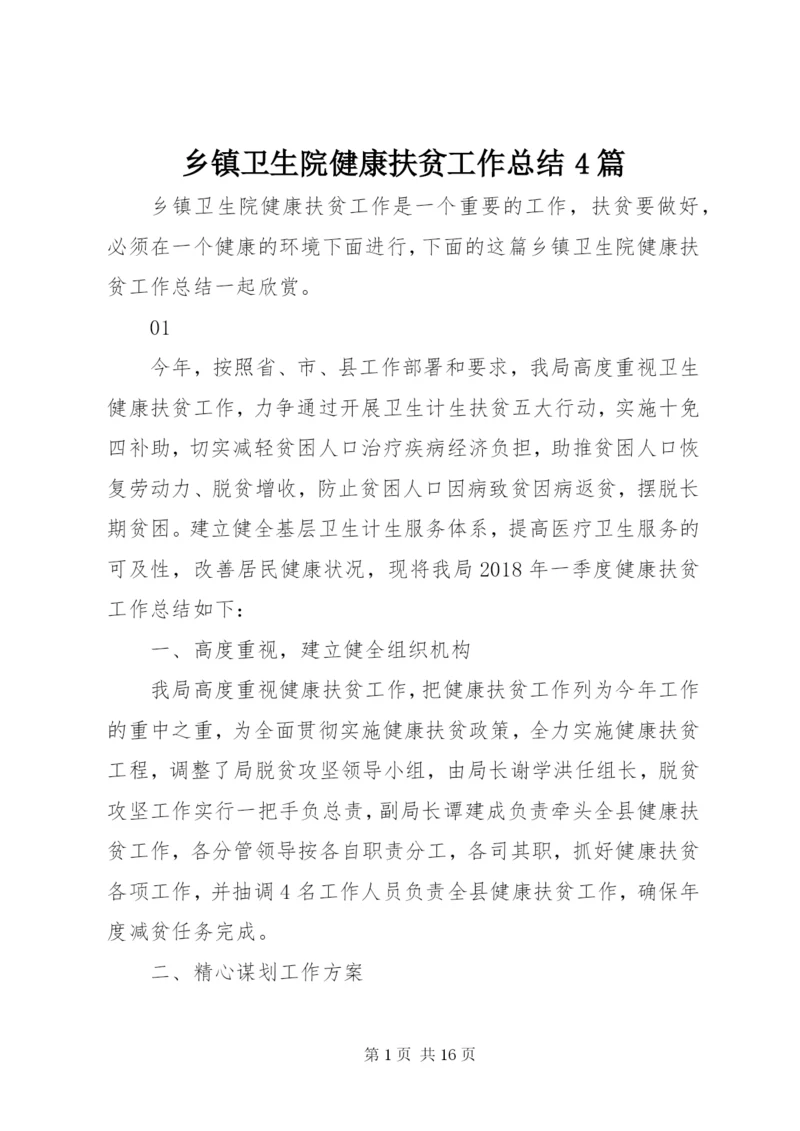 乡镇卫生院健康扶贫工作总结 4 篇

乡镇卫生院健康扶贫工作是一个重要的工作，扶贫要做好，必须在一个健康的环境下面进行，下面的这篇乡镇卫生院健康扶贫工作总结一起欣赏。

01

今年，按照省、市、县工作部署和要求，我局高度重视卫生健康扶贫工作，力争通过开展卫生计生扶贫五大行动，实施十免四补助，切实减轻贫困人口治疗疾病经济负担，助推贫困人口恢复劳动力、脱贫增收，防止贫困人口因病致贫因病返贫，摆脱长期贫困。建立健全基层卫生计生服务体系，提高医疗卫生服务的可及性，改善居民健康状况，现将我局 2018 年一季度健康扶贫工作总结如下：

一、高度重视，建立健全组织机构

我局高度重视健康扶贫工作，把健康扶贫工作列为今年工作的重中之重，为全面贯彻实施健康扶贫政策，全力实施健康扶贫工程，调整了局脱贫攻坚领导小组，由局长谢学洪任组长，脱贫攻坚工作实行一把手负总责，副局长谭建成负责牵头全县健康扶贫工作，各分管领导按各自职责分工，各司其职，抓好健康扶贫各项工作，并抽调 4 名工作人员负责全县健康扶贫工作，确保年度减贫任务完成。

二、精心谋划工作方案

第 1 页 共 16 页